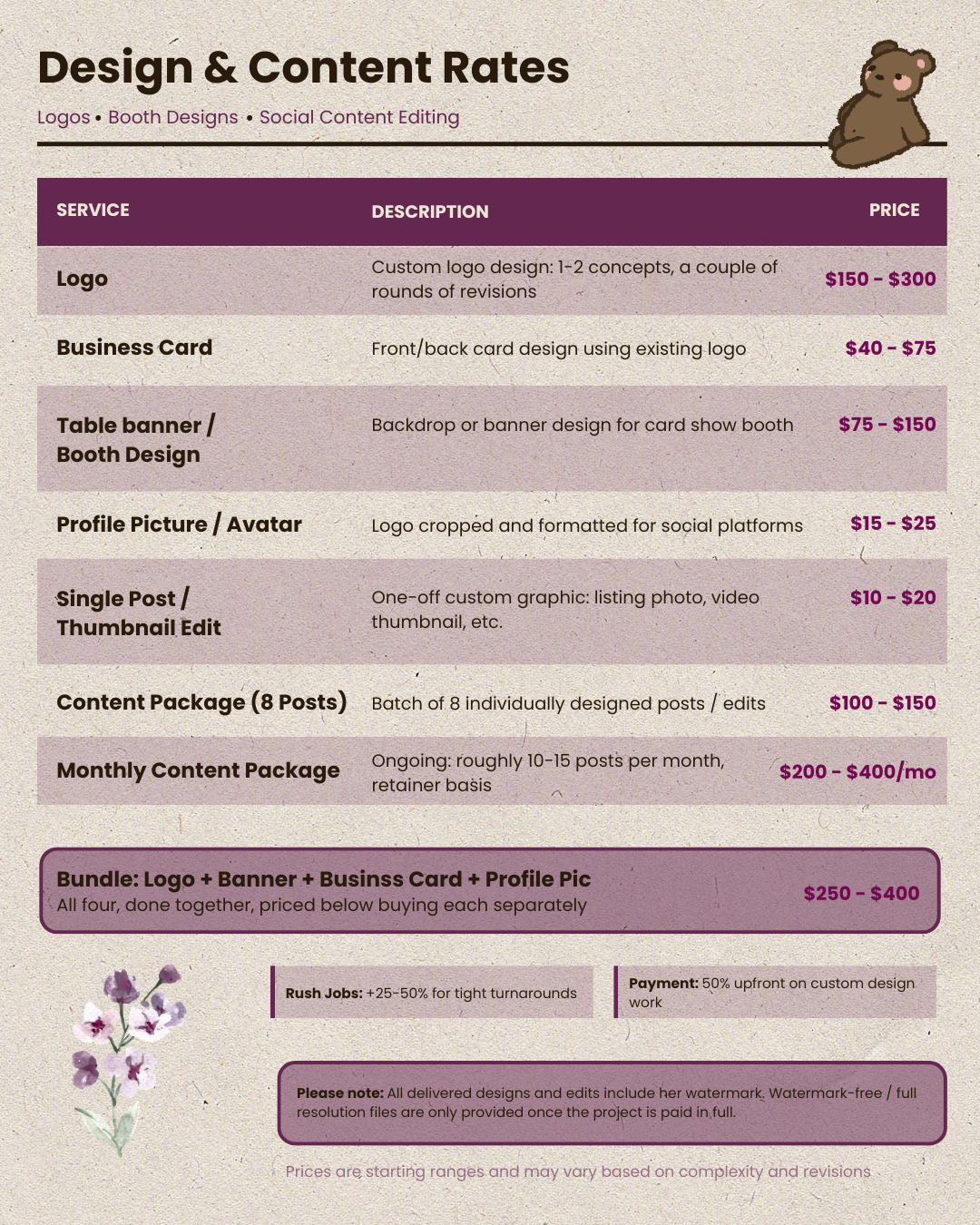 Design & Content Rates

Logos • Booth Designs • Social Content Editing

| SERVICE | DESCRIPTION | PRICE |
|---|---|---|
| Logo | Custom logo design: 1-2 concepts, a couple of rounds of revisions | $150 - $300 |
| Business Card | Front/back card design using existing logo | $40 - $75 |
| Table banner / Booth Design | Backdrop or banner design for card show booth | $75 - $150 |
| Profile Picture / Avatar | Logo cropped and formatted for social platforms | $15 - $25 |
| Single Post / Thumbnail Edit | One-off custom graphic: listing photo, video thumbnail, etc. | $10 - $20 |
| Content Package (8 Posts) | Batch of 8 individually designed posts / edits | $100 - $150 |
| Monthly Content Package | Ongoing: roughly 10-15 posts per month, retainer basis | $200 - $400/mo |

Bundle: Logo + Banner + Businss Card + Profile Pic
All four, done together, priced below buying each separately
$250 - $400

Rush Jobs: +25-50% for tight turnarounds

Payment: 50% upfront on custom design work

Please note: All delivered designs and edits include her watermark. Watermark-free / full resolution files are only provided once the project is paid in full.

Prices are starting ranges and may vary based on complexity and revisions